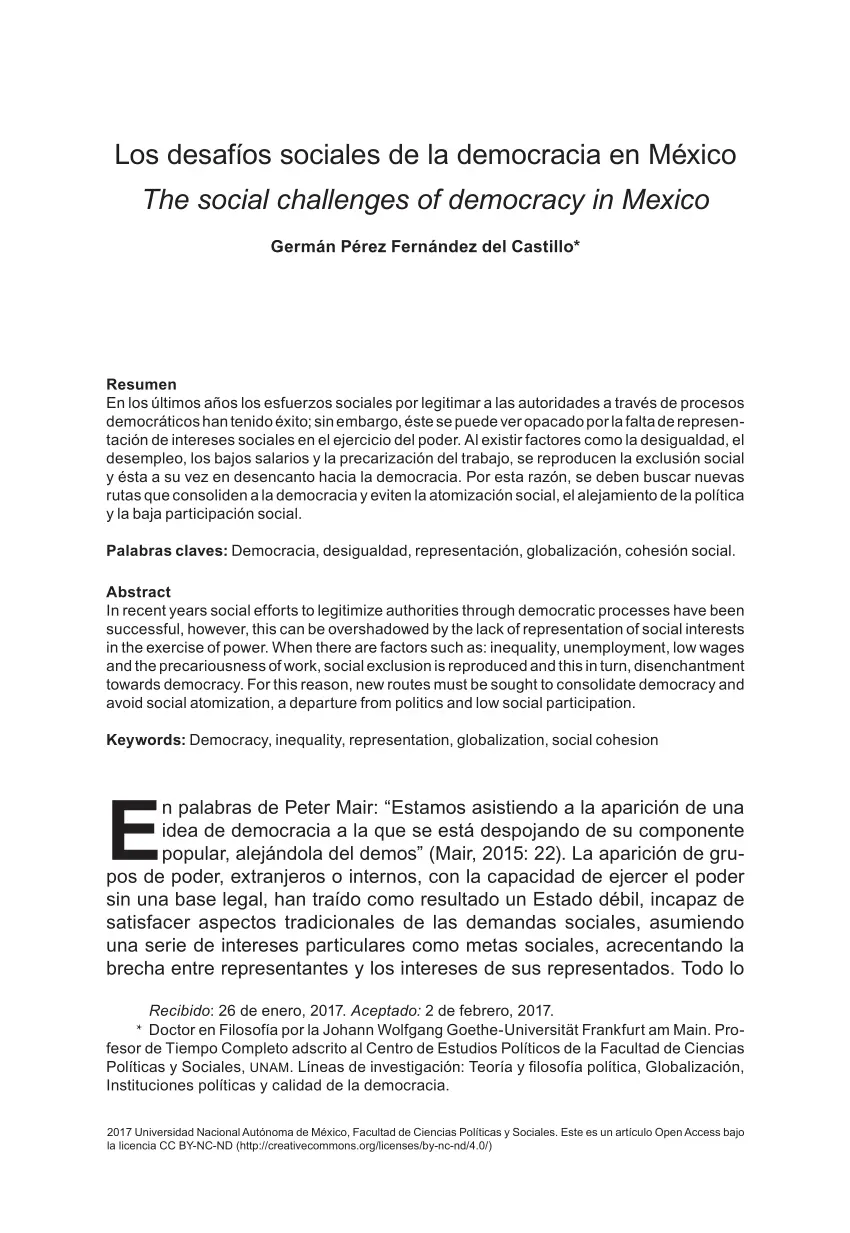 Los desafíos sociales de la democracia en México
The social challenges of democracy in Mexico

Germán Pérez Fernández del Castillo*

Resumen
En los últimos años los esfuerzos sociales por legitimar a las autoridades a través de procesos democráticos han tenido éxito; sin embargo, éste se puede ver opacado por la falta de representación de intereses sociales en el ejercicio del poder. Al existir factores como la desigualdad, el desempleo, los bajos salarios y la precarización del trabajo, se reproducen la exclusión social y ésta a su vez en desencanto hacia la democracia. Por esta razón, se deben buscar nuevas rutas que consoliden a la democracia y eviten la atomización social, el alejamiento de la política y la baja participación social.

Palabras claves: Democracia, desigualdad, representación, globalización, cohesión social.

Abstract
In recent years social efforts to legitimize authorities through democratic processes have been successful, however, this can be overshadowed by the lack of representation of social interests in the exercise of power. When there are factors such as: inequality, unemployment, low wages and the precariousness of work, social exclusion is reproduced and this in turn, disenchantment towards democracy. For this reason, new routes must be sought to consolidate democracy and avoid social atomization, a departure from politics and low social participation.

Keywords: Democracy, inequality, representation, globalization, social cohesion

En palabras de Peter Mair: "Estamos asistiendo a la aparición de una idea de democracia a la que se está despojando de su componente popular, alejándola del demos" (Mair, 2015: 22). La aparición de grupos de poder, extranjeros o internos, con la capacidad de ejercer el poder sin una base legal, han traído como resultado un Estado débil, incapaz de satisfacer aspectos tradicionales de las demandas sociales, asumiendo una serie de intereses particulares como metas sociales, acrecentando la brecha entre representantes y los intereses de sus representados. Todo lo

Recibido: 26 de enero, 2017. Aceptado: 2 de febrero, 2017.
* Doctor en Filosofía por la Johann Wolfgang Goethe-Universität Frankfurt am Main. Profesor de Tiempo Completo adscrito al Centro de Estudios Políticos de la Facultad de Ciencias Políticas y Sociales, UNAM. Líneas de investigación: Teoría y filosofía política, Globalización, Instituciones políticas y calidad de la democracia.

2017 Universidad Nacional Autónoma de México, Facultad de Ciencias Políticas y Sociales. Este es un artículo Open Access bajo la licencia CC BY-NC-ND (http://creativecommons.org/licenses/by-nc-nd/4.0/)